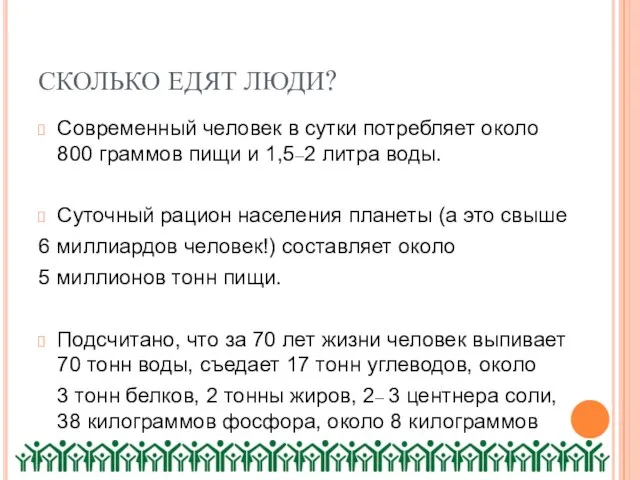 СКОЛЬКО ЕДЯТ ЛЮДИ?

Современный человек в сутки потребляет около 800 граммов пищи и 1,5–2 литра воды.

Суточный рацион населения планеты (а это свыше 6 миллиардов человек!) составляет около 5 миллионов тонн пищи.

Подсчитано, что за 70 лет жизни человек выпивает 70 тонн воды, съедает 17 тонн углеводов, около 3 тонн белков, 2 тонны жиров, 2– 3 центнера соли, 38 килограммов фосфора, около 8 килограммов